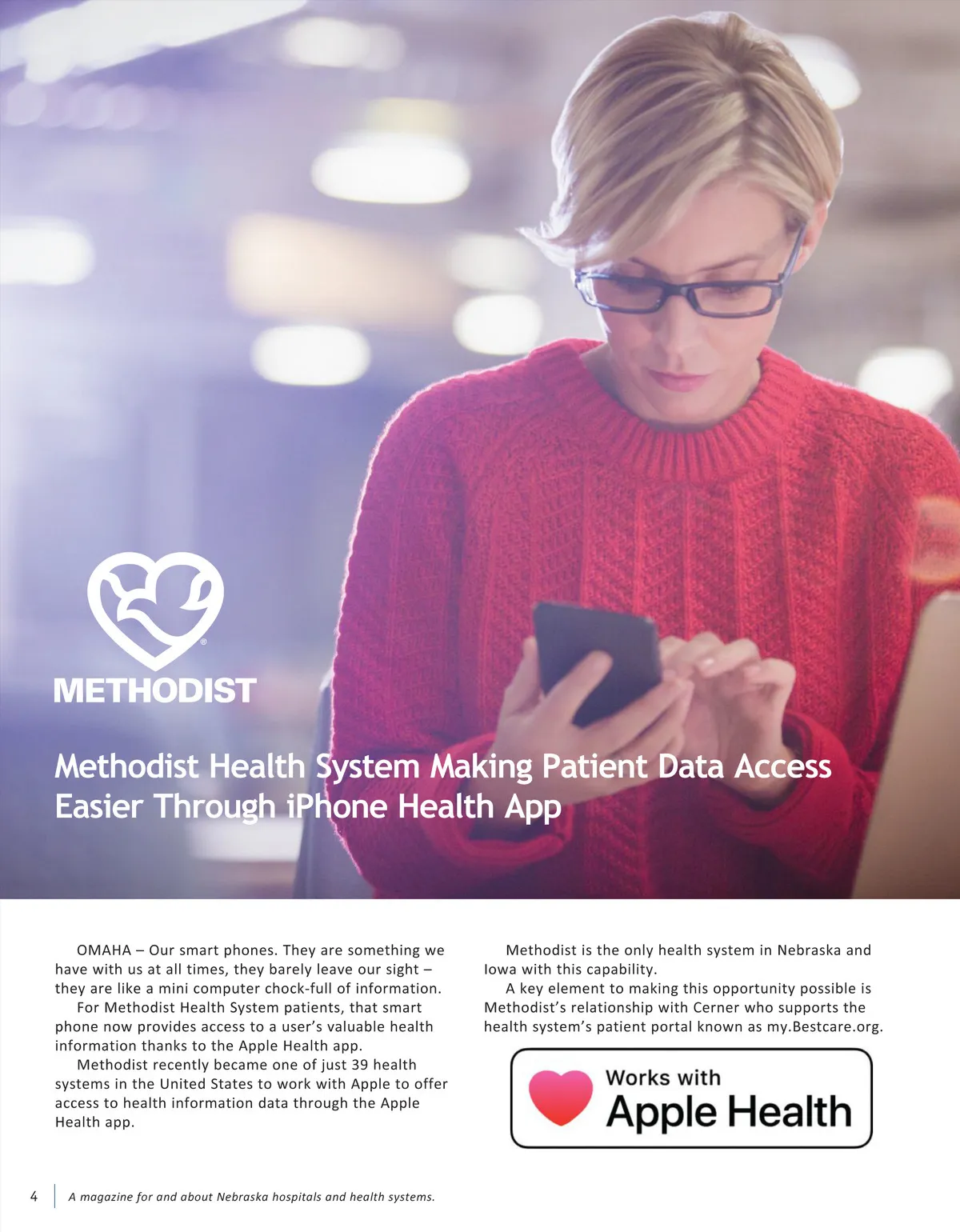 METHODIST

Methodist Health System Making Patient Data Access Easier Through iPhone Health App

OMAHA – Our smart phones. They are something we have with us at all times, they barely leave our sight – they are like a mini computer chock-full of information.

For Methodist Health System patients, that smart phone now provides access to a user's valuable health information thanks to the Apple Health app.

Methodist recently became one of just 39 health systems in the United States to work with Apple to offer access to health information data through the Apple Health app.

Methodist is the only health system in Nebraska and Iowa with this capability.

A key element to making this opportunity possible is Methodist's relationship with Cerner who supports the health system's patient portal known as my.Bestcare.org.

Works with
Apple Health

4 A magazine for and about Nebraska hospitals and health systems.